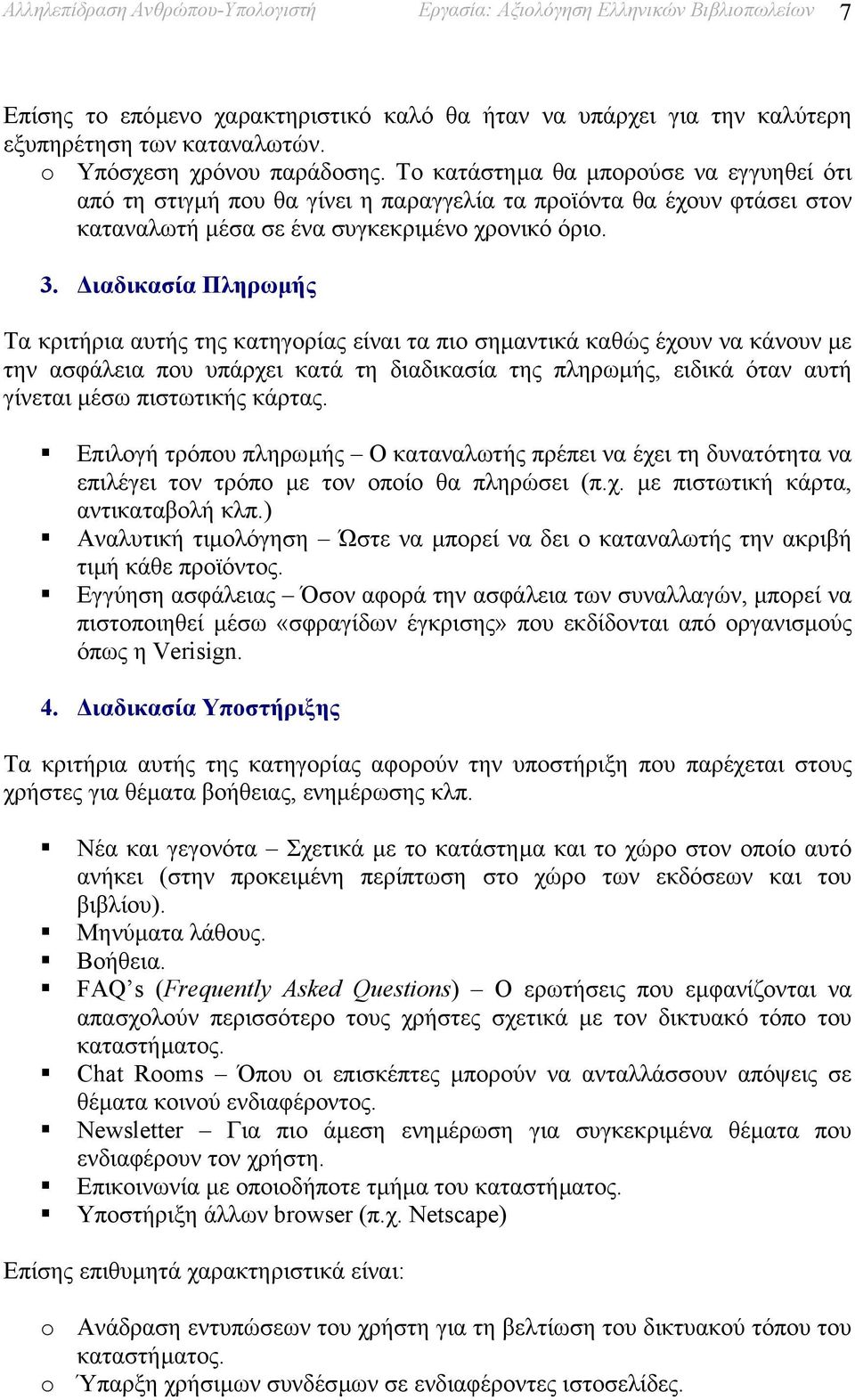 Αλληλεπίδραση Ανθρώπου-Υπολογιστή Εργασία: Αξιολόγηση Ελληνικών Βιβλιοπωλείων 7

Επίσης το επόμενο χαρακτηριστικό καλό θα ήταν να υπάρχει για την καλύτερη εξυπηρέτηση των καταναλωτών.
o Υπόσχεση χρόνου παράδοσης. Το κατάστημα θα μπορούσε να εγγυηθεί ότι από τη στιγμή που θα γίνει η παραγγελία τα προϊόντα θα έχουν φτάσει στον καταναλωτή μέσα σε ένα συγκεκριμένο χρονικό όριο.

3. Διαδικασία Πληρωμής

Τα κριτήρια αυτής της κατηγορίας είναι τα πιο σημαντικά καθώς έχουν να κάνουν με την ασφάλεια που υπάρχει κατά τη διαδικασία της πληρωμής, ειδικά όταν αυτή γίνεται μέσω πιστωτικής κάρτας.

▪ Επιλογή τρόπου πληρωμής – Ο καταναλωτής πρέπει να έχει τη δυνατότητα να επιλέγει τον τρόπο με τον οποίο θα πληρώσει (π.χ. με πιστωτική κάρτα, αντικαταβολή κλπ.)
▪ Αναλυτική τιμολόγηση – Ώστε να μπορεί να δει ο καταναλωτής την ακριβή τιμή κάθε προϊόντος.
▪ Εγγύηση ασφάλειας – Όσον αφορά την ασφάλεια των συναλλαγών, μπορεί να πιστοποιηθεί μέσω «σφραγίδων έγκρισης» που εκδίδονται από οργανισμούς όπως η Verisign.

4. Διαδικασία Υποστήριξης

Τα κριτήρια αυτής της κατηγορίας αφορούν την υποστήριξη που παρέχεται στους χρήστες για θέματα βοήθειας, ενημέρωσης κλπ.

▪ Νέα και γεγονότα – Σχετικά με το κατάστημα και το χώρο στον οποίο αυτό ανήκει (στην προκειμένη περίπτωση στο χώρο των εκδόσεων και του βιβλίου).
▪ Μηνύματα λάθους.
▪ Βοήθεια.
▪ FAQ’s (Frequently Asked Questions) – Ο ερωτήσεις που εμφανίζονται να απασχολούν περισσότερο τους χρήστες σχετικά με τον δικτυακό τόπο του καταστήματος.
▪ Chat Rooms – Όπου οι επισκέπτες μπορούν να ανταλλάσσουν απόψεις σε θέματα κοινού ενδιαφέροντος.
▪ Newsletter – Για πιο άμεση ενημέρωση για συγκεκριμένα θέματα που ενδιαφέρουν τον χρήστη.
▪ Επικοινωνία με οποιοδήποτε τμήμα του καταστήματος.
▪ Υποστήριξη άλλων browser (π.χ. Netscape)

Επίσης επιθυμητά χαρακτηριστικά είναι:

o Ανάδραση εντυπώσεων του χρήστη για τη βελτίωση του δικτυακού τόπου του καταστήματος.
o Ύπαρξη χρήσιμων συνδέσμων σε ενδιαφέροντες ιστοσελίδες.